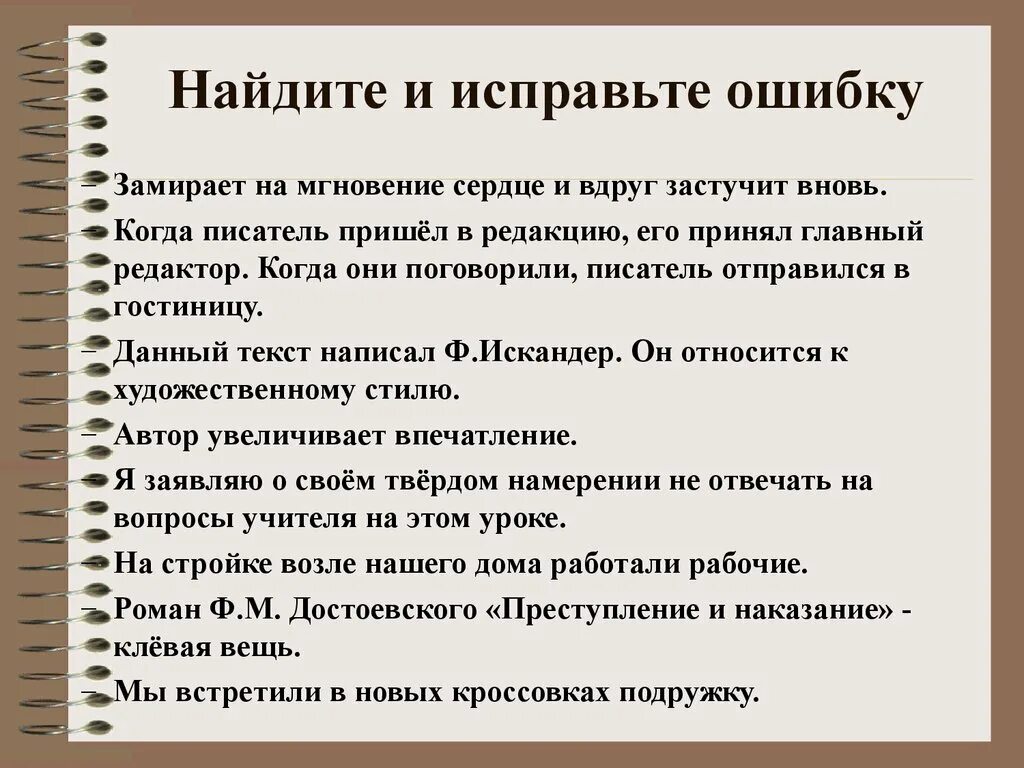 Найдите и исправьте ошибку

– Замирает на мгновение сердце и вдруг застучит вновь.
– Когда писатель пришёл в редакцию, его принял главный редактор. Когда они поговорили, писатель отправился в гостиницу.
– Данный текст написал Ф.Искандер. Он относится к художественному стилю.
– Автор увеличивает впечатление.
– Я заявляю о своём твёрдом намерении не отвечать на вопросы учителя на этом уроке.
– На стройке возле нашего дома работали рабочие.
– Роман Ф.М. Достоевского «Преступление и наказание» - клёвая вещь.
– Мы встретили в новых кроссовках подружку.